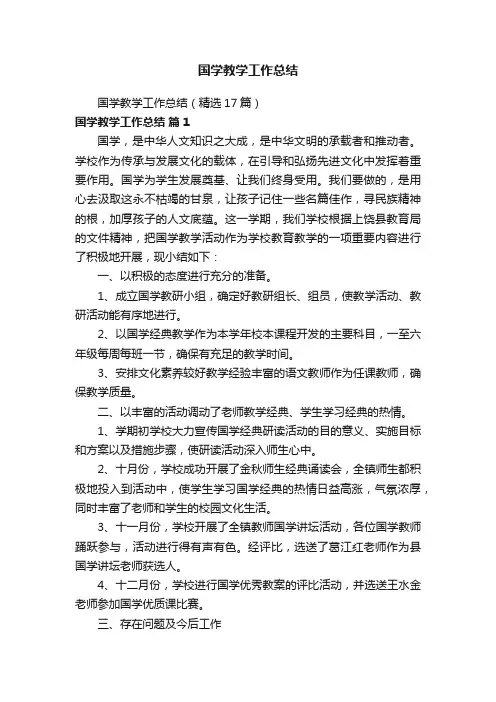 国学教学工作总结

国学教学工作总结（精选17篇）

国学教学工作总结 篇1

国学，是中华人文知识之大成，是中华文明的承载者和推动者。学校作为传承与发展文化的载体，在引导和弘扬先进文化中发挥着重要作用。国学为学生发展奠基、让我们终身受用。我们要做的，是用心去汲取这永不枯竭的甘泉，让孩子记住一些名篇佳作，寻民族精神的根，加厚孩子的人文底蕴。这一学期，我们学校根据上饶县教育局的文件精神，把国学教学活动作为学校教育教学的一项重要内容进行了积极地开展，现小结如下：

一、以积极的态度进行充分的准备。

1、成立国学教研小组，确定好教研组长、组员，使教学活动、教研活动能有序地进行。

2、以国学经典教学作为本学年校本课程开发的主要科目，一至六年级每周每班一节，确保有充足的教学时间。

3、安排文化素养较好教学经验丰富的语文教师作为任课教师，确保教学质量。

二、以丰富的活动调动了老师教学经典、学生学习经典的热情。

1、学期初学校大力宣传国学经典研读活动的目的意义、实施目标和方案以及措施步骤，使研读活动深入师生心中。

2、十月份，学校成功开展了金秋师生经典诵读会，全镇师生都积极地投入到活动中，使学生学习国学经典的热情日益高涨，气氛浓厚，同时丰富了老师和学生的校园文化生活。

3、十一月份，学校开展了全镇教师国学讲坛活动，各位国学教师踊跃参与，活动进行得有声有色。经评比，选送了葛江红老师作为县国学讲坛老师获选人。

4、十二月份，学校进行国学优秀教案的评比活动，并选送王水金老师参加国学优质课比赛。

三、存在问题及今后工作